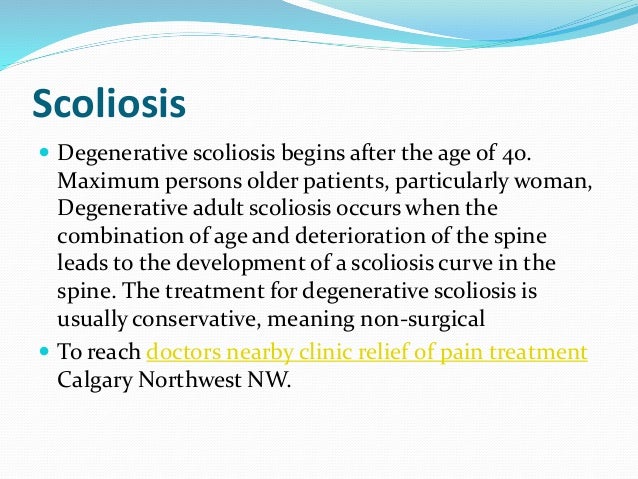 Scoliosis

- Degenerative scoliosis begins after the age of 40. Maximum persons older patients, particularly woman, Degenerative adult scoliosis occurs when the combination of age and deterioration of the spine leads to the development of a scoliosis curve in the spine. The treatment for degenerative scoliosis is usually conservative, meaning non-surgical
- To reach doctors nearby clinic relief of pain treatment Calgary Northwest NW.